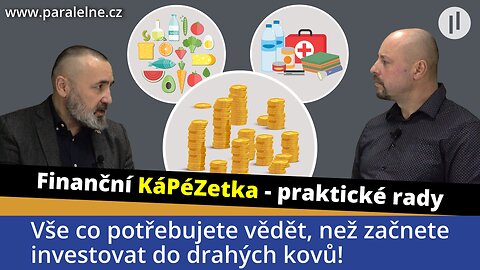 www.paralelne.cz

Finanční KáPéZetka - praktické rady

Vše co potřebujete vědět, než začnete investovat do drahých kovů!